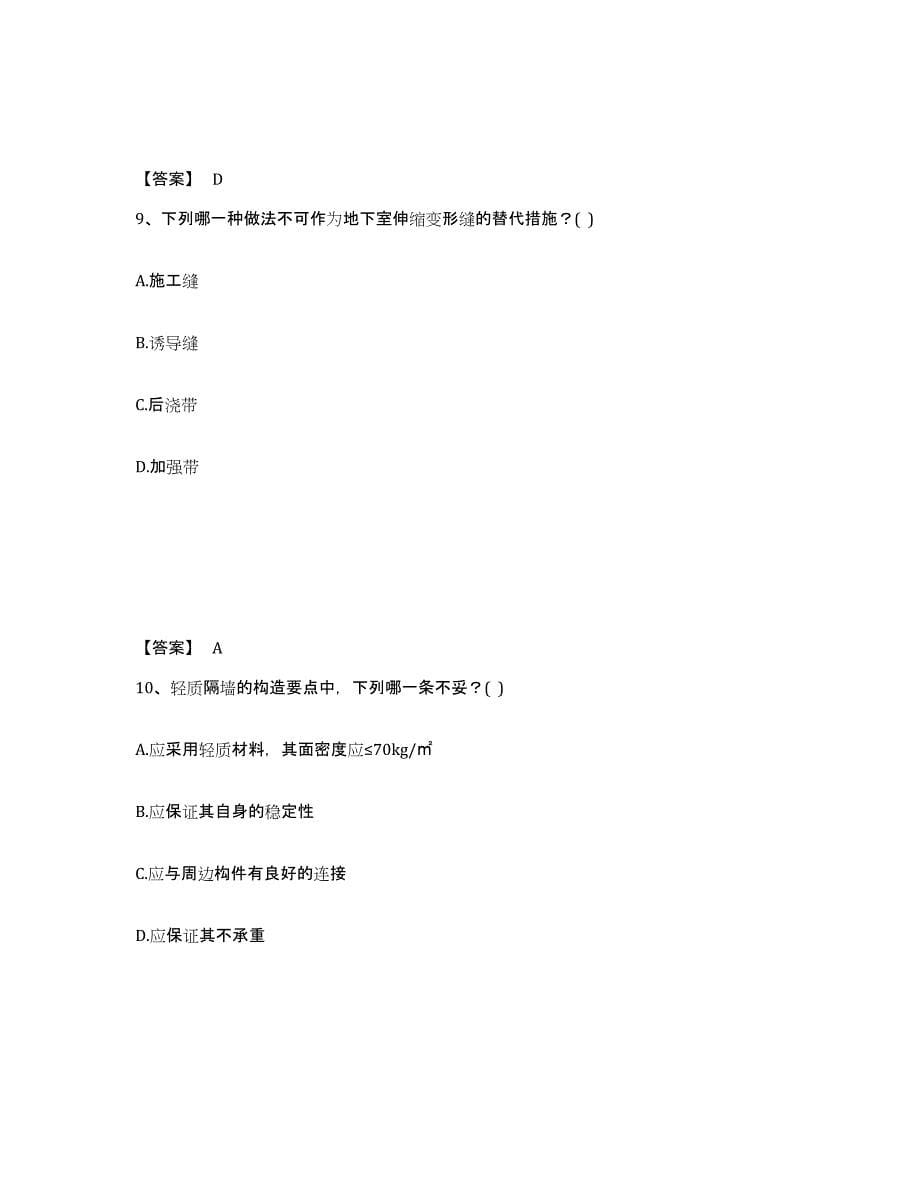 【答案】 D

9、下列哪一种做法不可作为地下室伸缩变形缝的替代措施？( )

A.施工缝

B.诱导缝

C.后浇带

D.加强带

【答案】 A

10、轻质隔墙的构造要点中，下列哪一条不妥？( )

A.应采用轻质材料，其面密度应≤70kg/㎡

B.应保证其自身的稳定性

C.应与周边构件有良好的连接

D.应保证其不承重